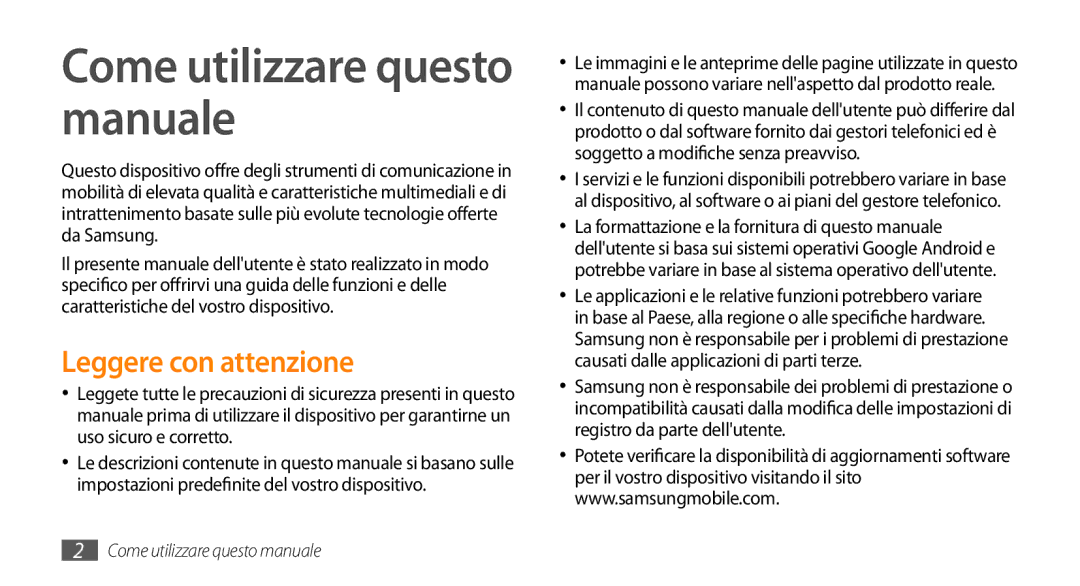 Come utilizzare questo manuale

Questo dispositivo offre degli strumenti di comunicazione in mobilità di elevata qualità e caratteristiche multimediali e di intrattenimento basate sulle più evolute tecnologie offerte da Samsung.

Il presente manuale dell'utente è stato realizzato in modo specifico per offrirvi una guida delle funzioni e delle caratteristiche del vostro dispositivo.

Leggere con attenzione

• Leggete tutte le precauzioni di sicurezza presenti in questo manuale prima di utilizzare il dispositivo per garantirne un uso sicuro e corretto.

• Le descrizioni contenute in questo manuale si basano sulle impostazioni predefinite del vostro dispositivo.

• Le immagini e le anteprime delle pagine utilizzate in questo manuale possono variare nell'aspetto dal prodotto reale.

• Il contenuto di questo manuale dell'utente può differire dal prodotto o dal software fornito dai gestori telefonici ed è soggetto a modifiche senza preavviso.

• I servizi e le funzioni disponibili potrebbero variare in base al dispositivo, al software o ai piani del gestore telefonico.

• La formattazione e la fornitura di questo manuale dell'utente si basa sui sistemi operativi Google Android e potrebbe variare in base al sistema operativo dell'utente.

• Le applicazioni e le relative funzioni potrebbero variare in base al Paese, alla regione o alle specifiche hardware. Samsung non è responsabile per i problemi di prestazione causati dalle applicazioni di parti terze.

• Samsung non è responsabile dei problemi di prestazione o incompatibilità causati dalla modifica delle impostazioni di registro da parte dell'utente.

• Potete verificare la disponibilità di aggiornamenti software per il vostro dispositivo visitando il sito www.samsungmobile.com.

2 Come utilizzare questo manuale